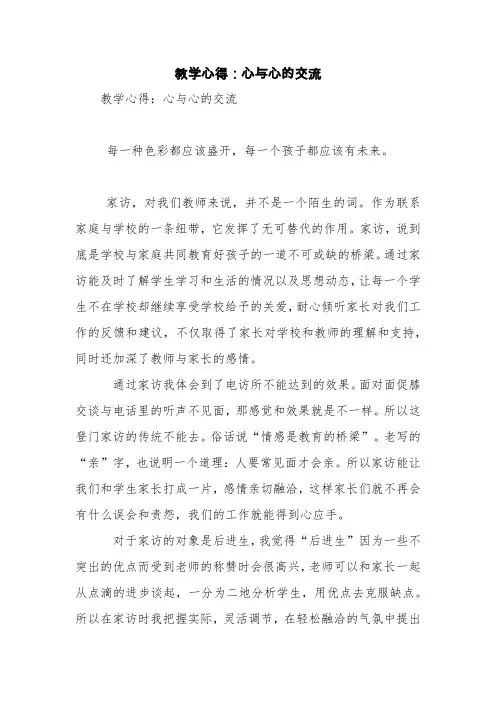 教学心得：心与心的交流

教学心得：心与心的交流

每一种色彩都应该盛开，每一个孩子都应该有未来。

家访，对我们教师来说，并不是一个陌生的词。作为联系家庭与学校的一条纽带，它发挥了无可替代的作用。家访，说到底是学校与家庭共同教育好孩子的一道不可或缺的桥梁。通过家访能及时了解学生学习和生活的情况以及思想动态，让每一个学生不在学校却继续享受学校给予的关爱，耐心倾听家长对我们工作的反馈和建议，不仅取得了家长对学校和教师的理解和支持，同时还加深了教师与家长的感情。

通过家访我体会到了电访所不能达到的效果。面对面促膝交谈与电话里的听声不见面，那感觉和效果就是不一样。所以这登门家访的传统不能去。俗话说“情感是教育的桥梁”。老写的“亲”字，也说明一个道理：人要常见面才会亲。所以家访能让我们和学生家长打成一片，感情亲切融洽，这样家长们就不再会有什么误会和责怨，我们的工作就能得到心应手。

对于家访的对象是后进生，我觉得“后进生”因为一些不突出的优点而受到老师的称赞时会很高兴，老师可以和家长一起从点滴的进步谈起，一分为二地分析学生，用优点去克服缺点。所以在家访时我把握实际，灵活调节，在轻松融洽的气氛中提出